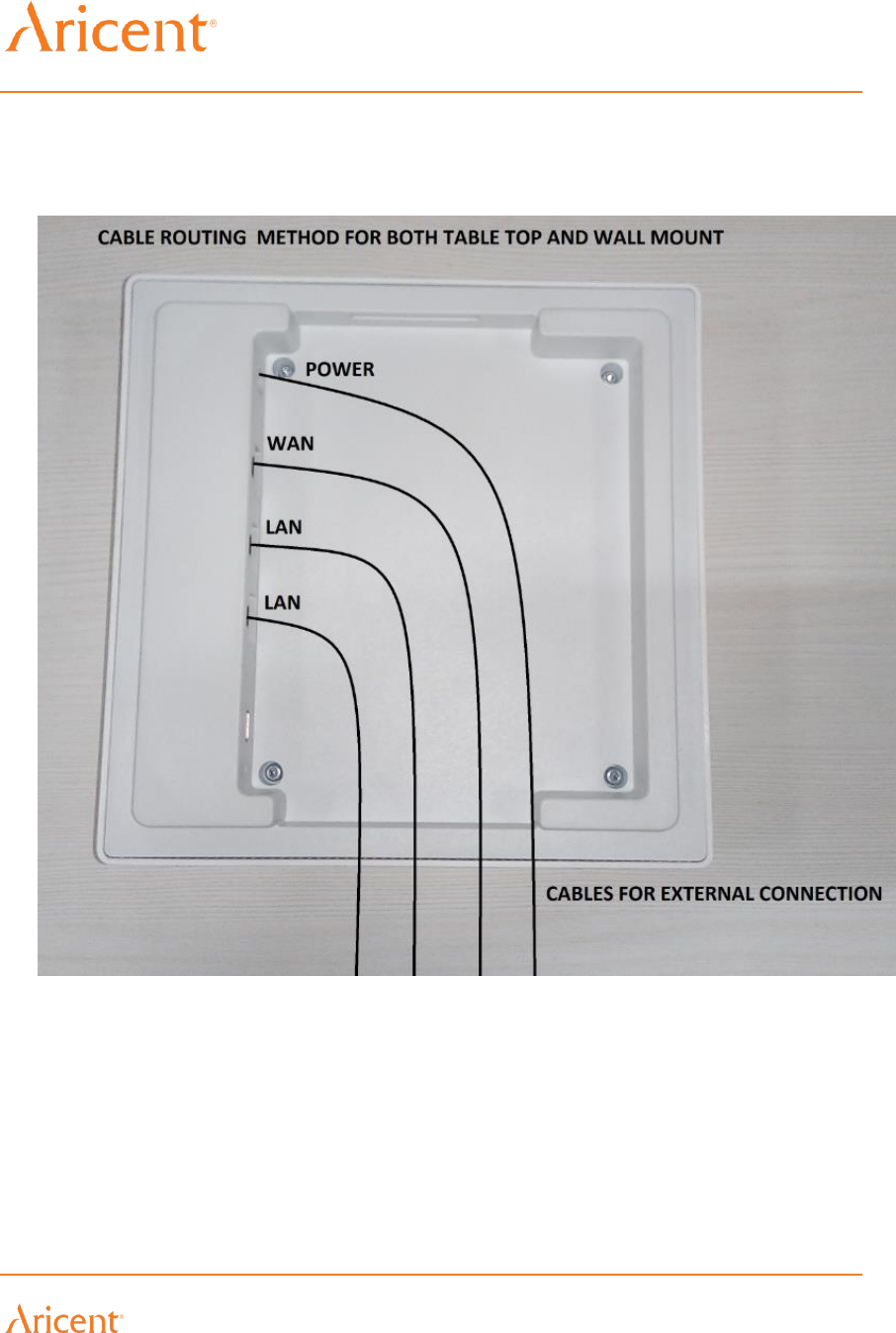 Aricent®

CABLE ROUTING METHOD FOR BOTH TABLE TOP AND WALL MOUNT

POWER

WAN

LAN

LAN

CABLES FOR EXTERNAL CONNECTION

Aricent®